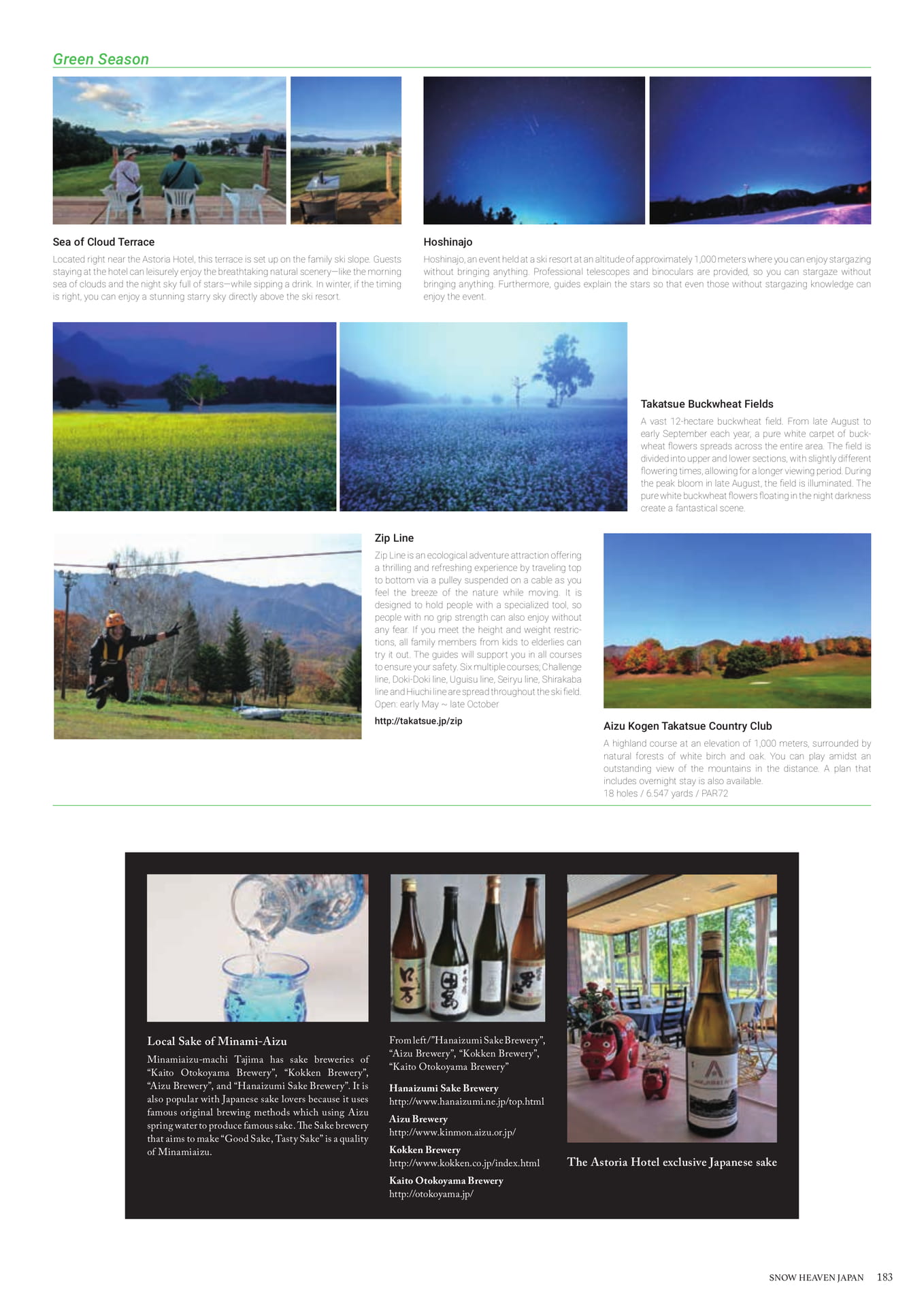 Green Season

Sea of Cloud Terrace

Located right near the Astoria Hotel, this terrace is set up on the family ski slope. Guests staying at the hotel can leisurely enjoy the breathtaking natural scenery—like the morning sea of clouds and the night sky full of stars—while sipping a drink. In winter, if the timing is right, you can enjoy a stunning starry sky directly above the ski resort.

Hoshinajo

Hoshinajo, an event held at a ski resort at an altitude of approximately 1,000 meters where you can enjoy stargazing without bringing anything. Professional telescopes and binoculars are provided, so you can stargaze without bringing anything. Furthermore, guides explain the stars so that even those without stargazing knowledge can enjoy the event.

Takatsue Buckwheat Fields

A vast 12-hectare buckwheat field. From late August to early September each year, a pure white carpet of buckwheat flowers spreads across the entire area. The field is divided into upper and lower sections, with slightly different flowering times, allowing for a longer viewing period. During the peak bloom in late August, the field is illuminated. The pure white buckwheat flowers floating in the night darkness create a fantastical scene.

Zip Line

Zip Line is an ecological adventure attraction offering a thrilling and refreshing experience by traveling top to bottom via a pulley suspended on a cable as you feel the breeze of the nature while moving. It is designed to hold people with a specialized tool, so people with no grip strength can also enjoy without any fear. If you meet the height and weight restrictions, all family members from kids to elderlies can try it out. The guides will support you in all courses to ensure your safety. Six multiple courses; Challenge line, Doki-Doki line, Uguisu line, Seiryu line, Shirakaba line and Hiuchi line are spread throughout the ski field.
Open: early May ~ late October

http://takatsue.jp/zip

Aizu Kogen Takatsue Country Club

A highland course at an elevation of 1,000 meters, surrounded by natural forests of white birch and oak. You can play amidst an outstanding view of the mountains in the distance. A plan that includes overnight stay is also available.
18 holes / 6.547 yards / PAR72

Local Sake of Minami-Aizu

Minamiaizu-machi Tajima has sake breweries of “Kaito Otokoyama Brewery”, “Kokken Brewery”, “Aizu Brewery”, and “Hanaizumi Sake Brewery”. It is also popular with Japanese sake lovers because it uses famous original brewing methods which using Aizu spring water to produce famous sake. The Sake brewery that aims to make “Good Sake, Tasty Sake” is a quality of Minamiaizu.

From left/”Hanaizumi Sake Brewery”, “Aizu Brewery”, “Kokken Brewery”, “Kaito Otokoyama Brewery”

Hanaizumi Sake Brewery
http://www.hanaizumi.ne.jp/top.html
Aizu Brewery
http://www.kinmon.aizu.or.jp/
Kokken Brewery
http://www.kokken.co.jp/index.html
Kaito Otokoyama Brewery
http://otokoyama.jp/

The Astoria Hotel exclusive Japanese sake

SNOW HEAVEN JAPAN 183